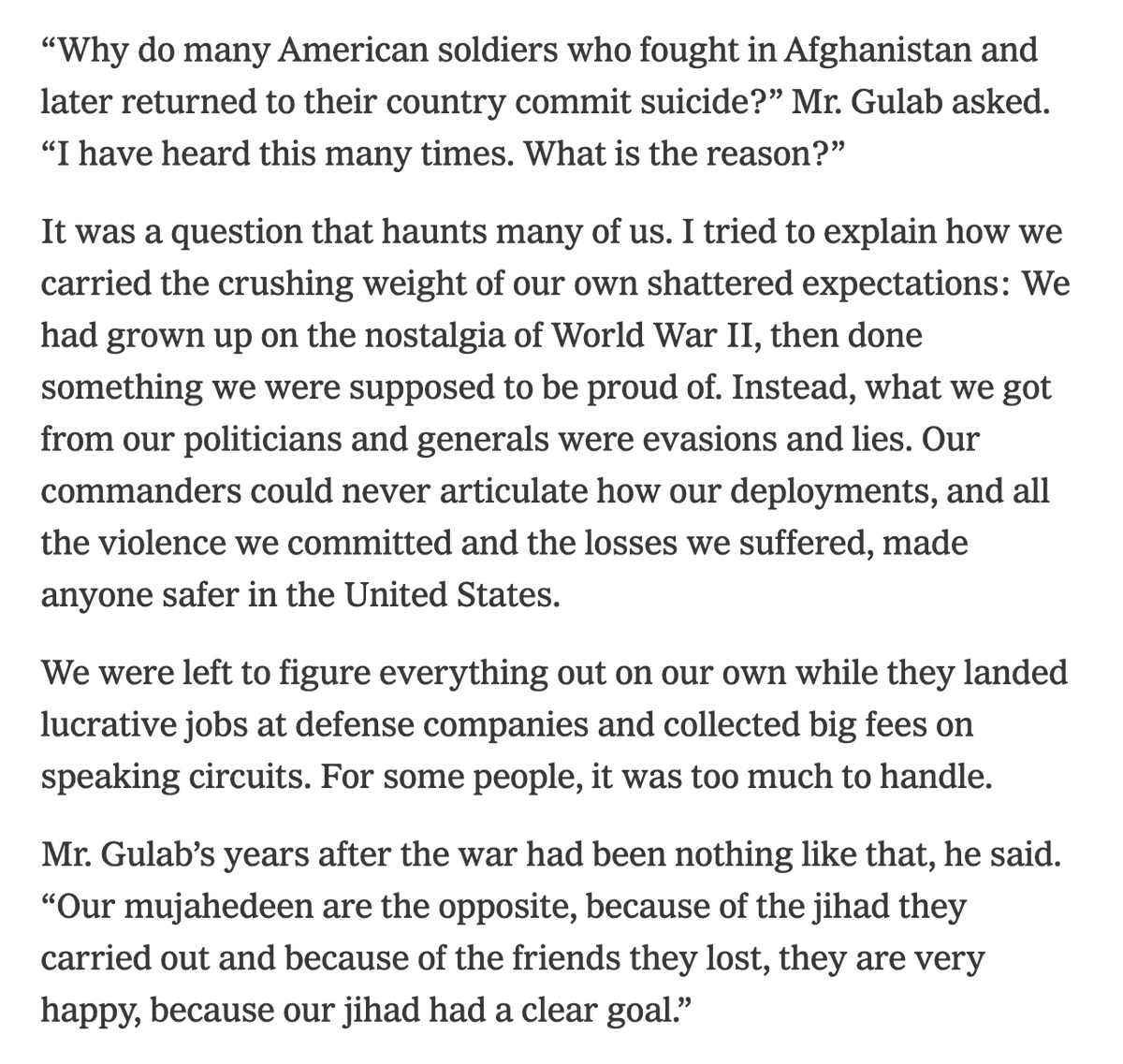 “Why do many American soldiers who fought in Afghanistan and later returned to their country commit suicide?” Mr. Gulab asked. “I have heard this many times. What is the reason?”

It was a question that haunts many of us. I tried to explain how we carried the crushing weight of our own shattered expectations: We had grown up on the nostalgia of World War II, then done something we were supposed to be proud of. Instead, what we got from our politicians and generals were evasions and lies. Our commanders could never articulate how our deployments, and all the violence we committed and the losses we suffered, made anyone safer in the United States.

We were left to figure everything out on our own while they landed lucrative jobs at defense companies and collected big fees on speaking circuits. For some people, it was too much to handle.

Mr. Gulab’s years after the war had been nothing like that, he said. “Our mujahedeen are the opposite, because of the jihad they carried out and because of the friends they lost, they are very happy, because our jihad had a clear goal.”